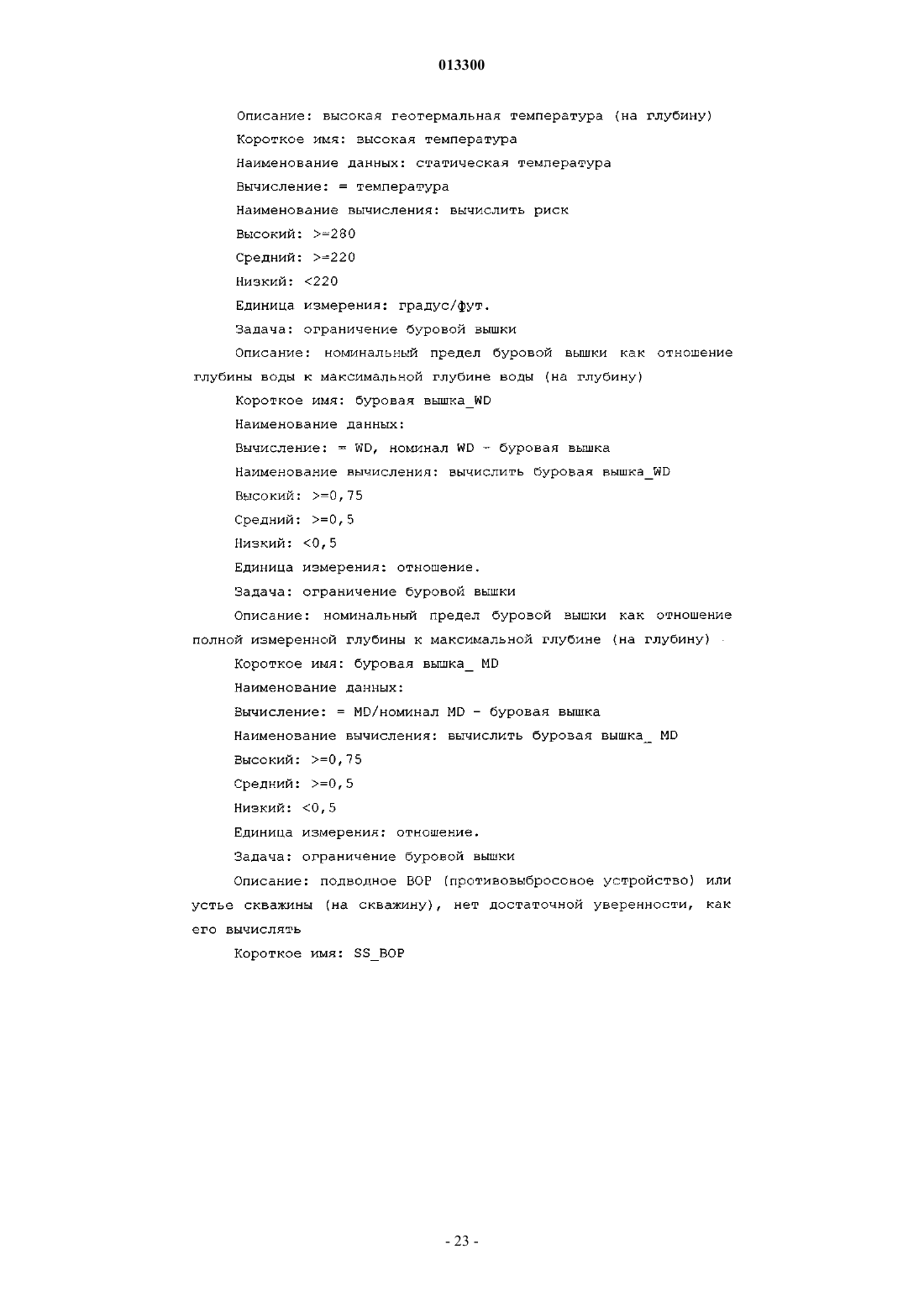 013300

Описание: высокая геотермальная температура (на глубину)

Короткое имя: высокая температура

Наименование данных: статическая температура

Вычисление: = температура

Наименование вычисления: вычислить риск

Высокий: >=280

Средний: >=220

Низкий: <220

Единица измерения: градус/фут.

Задача: ограничение буровой вышки

Описание: номинальный предел буровой вышки как отношение глубины воды к максимальной глубине воды (на глубину)

Короткое имя: буровая вышка_WD

Наименование данных:

Вычисление: = WD, номинал WD - буровая вышка

Наименование вычисления: вычислить буровая вышка_WD

Высокий: >=0,75

Средний: >=0,5

Низкий: <0,5

Единица измерения: отношение.

Задача: ограничение буровой вышки

Описание: номинальный предел буровой вышки как отношение полной измеренной глубины к максимальной глубине (на глубину)

Короткое имя: буровая вышка_ MD

Наименование данных:

Вычисление: = MD/номинал MD - буровая вышка

Наименование вычисления: вычислить буровая вышка_ MD

Высокий: >=0,75

Средний: >=0,5

Низкий: <0,5

Единица измерения: отношение.

Задача: ограничение буровой вышки

Описание: подводное BOP (противовыбросовое устройство) или устье скважины (на скважину), нет достаточной уверенности, как его вычислять

Короткое имя: SS_BOP

- 23 -